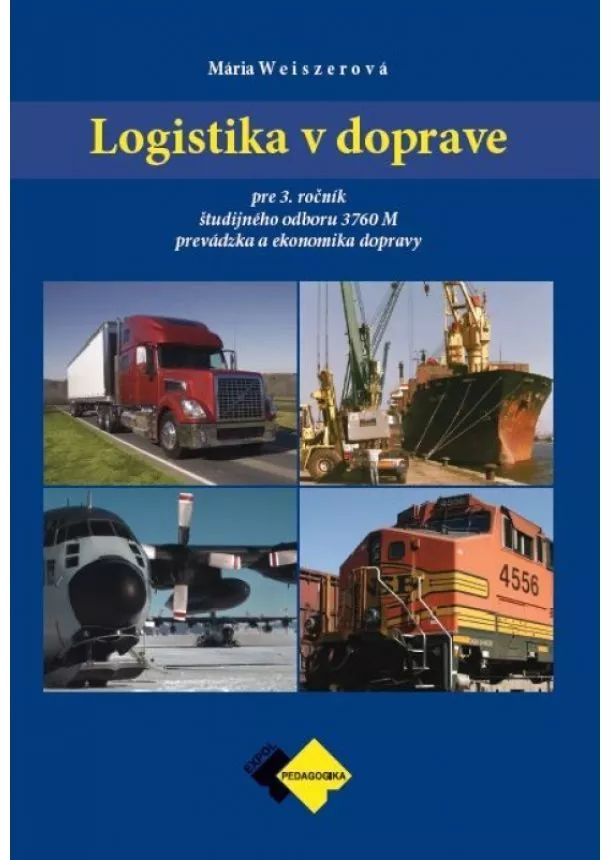 Mária Weiszerová

Logistika v doprave

pre 3. ročník
študijného odboru 3760 M
prevádzka a ekonomika dopravy

4556

EXPOL
PEDAGOGIKA